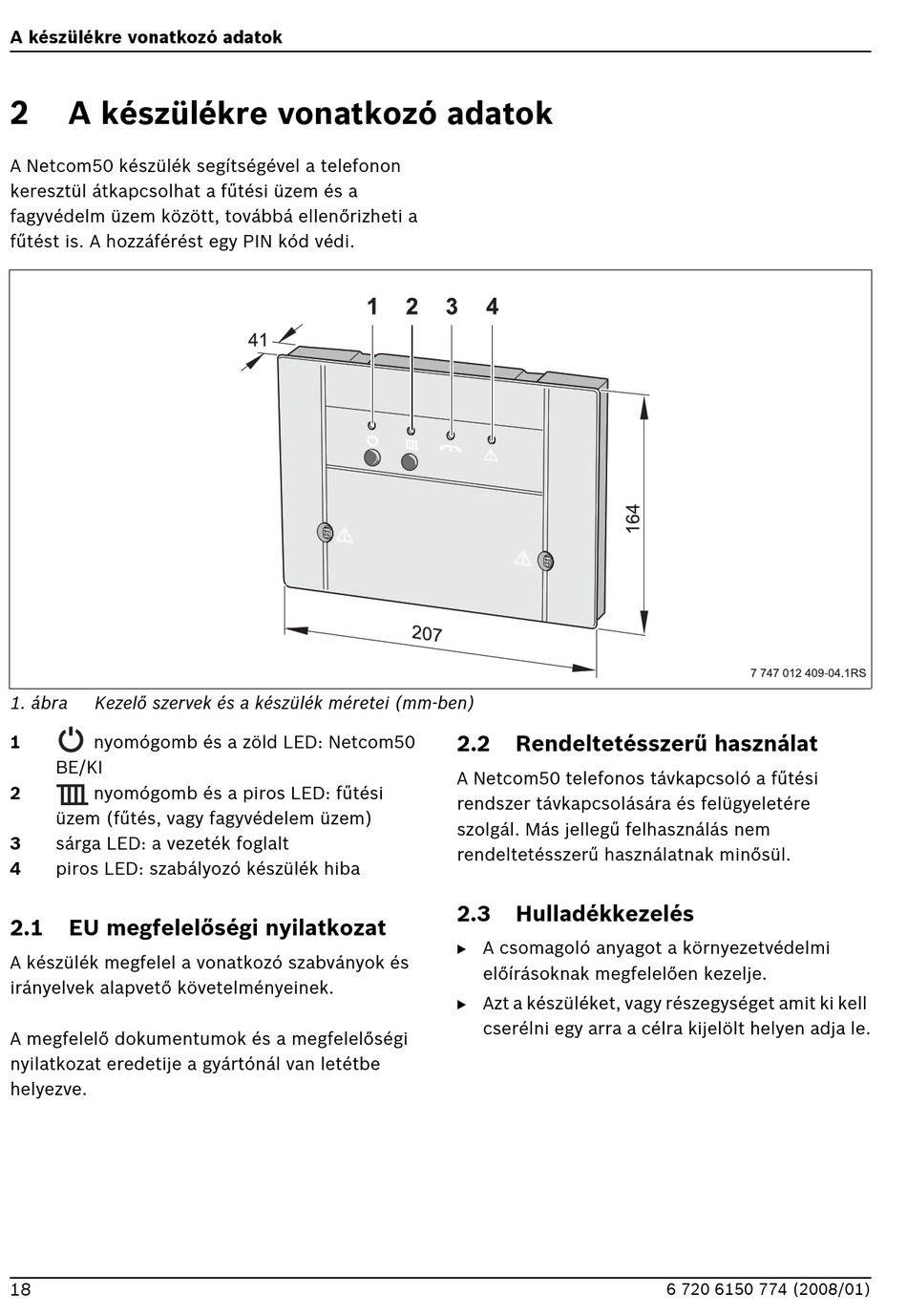 A készülékre vonatkozó adatok

2 A készülékre vonatkozó adatok

A Netcom50 készülék segítségével a telefonon keresztül átkapcsolhat a fűtési üzem és a fagyvédelm üzem között, továbbá ellenőrizheti a fűtést is. A hozzáférést egy PIN kód védi.

1 2 3 4
41
164
207
7 747 012 409-04.1RS

1. ábra Kezelő szervek és a készülék méretei (mm-ben)

1 nyomógomb és a zöld LED: Netcom50 BE/KI
2 nyomógomb és a piros LED: fűtési üzem (fűtés, vagy fagyvédelem üzem)
3 sárga LED: a vezeték foglalt
4 piros LED: szabályozó készülék hiba

2.1 EU megfelelőségi nyilatkozat

A készülék megfelel a vonatkozó szabványok és irányelvek alapvető követelményeinek.

A megfelelő dokumentumok és a megfelelőségi nyilatkozat eredetije a gyártónál van letétbe helyezve.

2.2 Rendeltetésszerű használat

A Netcom50 telefonos távkapcsoló a fűtési rendszer távkapcsolására és felügyeletére szolgál. Más jellegű felhasználás nem rendeltetésszerű használatnak minősül.

2.3 Hulladékkezelés

▶ A csomagoló anyagot a környezetvédelmi előírásoknak megfelelően kezelje.
▶ Azt a készüléket, vagy részegységet amit ki kell cserélni egy arra a célra kijelölt helyen adja le.

18 6 720 6150 774 (2008/01)